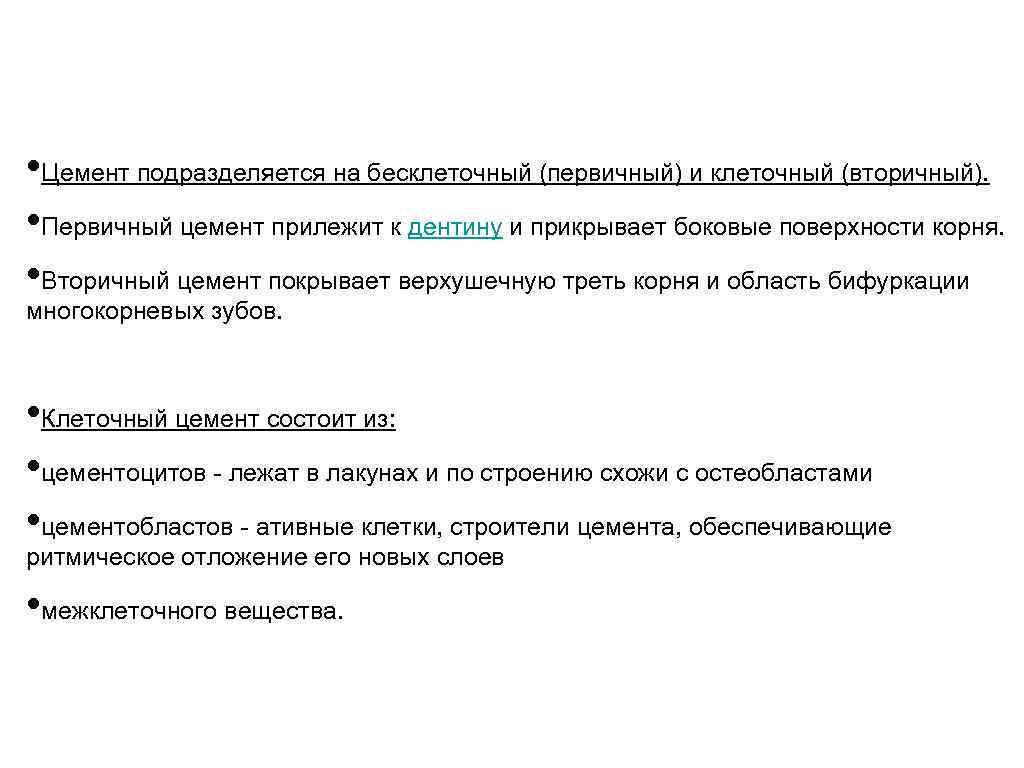 •Цемент подразделяется на бесклеточный (первичный) и клеточный (вторичный).

•Первичный цемент прилежит к дентину и прикрывает боковые поверхности корня.

•Вторичный цемент покрывает верхушечную треть корня и область бифуркации многокорневых зубов.

•Клеточный цемент состоит из:

•цементоцитов - лежат в лакунах и по строению схожи с остеобластами

•цементобластов - ативные клетки, строители цемента, обеспечивающие ритмическое отложение его новых слоев

•межклеточного вещества.